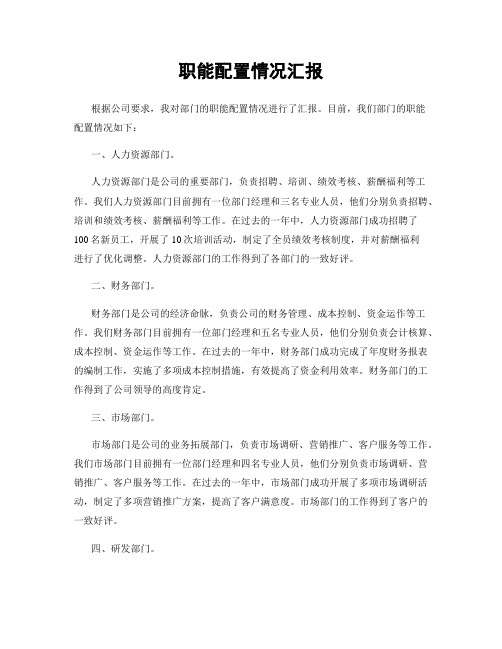 职能配置情况汇报

根据公司要求，我对部门的职能配置情况进行了汇报。目前，我们部门的职能配置情况如下：

一、人力资源部门。

人力资源部门是公司的重要部门，负责招聘、培训、绩效考核、薪酬福利等工作。我们人力资源部门目前拥有一位部门经理和三名专业人员，他们分别负责招聘、培训和绩效考核、薪酬福利等工作。在过去的一年中，人力资源部门成功招聘了100名新员工，开展了10次培训活动，制定了全员绩效考核制度，并对薪酬福利进行了优化调整。人力资源部门的工作得到了各部门的一致好评。

二、财务部门。

财务部门是公司的经济命脉，负责公司的财务管理、成本控制、资金运作等工作。我们财务部门目前拥有一位部门经理和五名专业人员，他们分别负责会计核算、成本控制、资金运作等工作。在过去的一年中，财务部门成功完成了年度财务报表的编制工作，实施了多项成本控制措施，有效提高了资金利用效率。财务部门的工作得到了公司领导的高度肯定。

三、市场部门。

市场部门是公司的业务拓展部门，负责市场调研、营销推广、客户服务等工作。我们市场部门目前拥有一位部门经理和四名专业人员，他们分别负责市场调研、营销推广、客户服务等工作。在过去的一年中，市场部门成功开展了多项市场调研活动，制定了多项营销推广方案，提高了客户满意度。市场部门的工作得到了客户的一致好评。

四、研发部门。